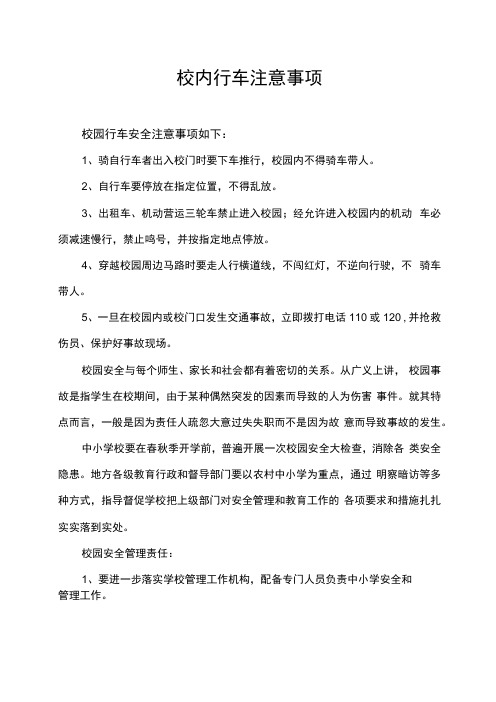 校内行车注意事项

校园行车安全注意事项如下：

1、骑自行车者出入校门时要下车推行，校园内不得骑车带人。

2、自行车要停放在指定位置，不得乱放。

3、出租车、机动营运三轮车禁止进入校园；经允许进入校园内的机动 车必须减速慢行，禁止鸣号，并按指定地点停放。

4、穿越校园周边马路时要走人行横道线，不闯红灯，不逆向行驶，不 骑车带人。

5、一旦在校园内或校门口发生交通事故，立即拨打电话 110 或 120，并抢救伤员、保护好事故现场。

校园安全与每个师生、家长和社会都有着密切的关系。从广义上讲， 校园事故是指学生在校期间，由于某种偶然突发的因素而导致的人为伤害 事件。就其特点而言，一般是因为责任人疏忽大意过失失职而不是因为故 意而导致事故的发生。

中小学校要在春秋季开学前，普遍开展一次校园安全大检查，消除各 类安全隐患。地方各级教育行政和督导部门要以农村中小学为重点，通过 明察暗访等多种方式，指导督促学校把上级部门对安全管理和教育工作的 各项要求和措施扎扎实实落到实处。

校园安全管理责任：

1、要进一步落实学校管理工作机构，配备专门人员负责中小学安全和管理工作。